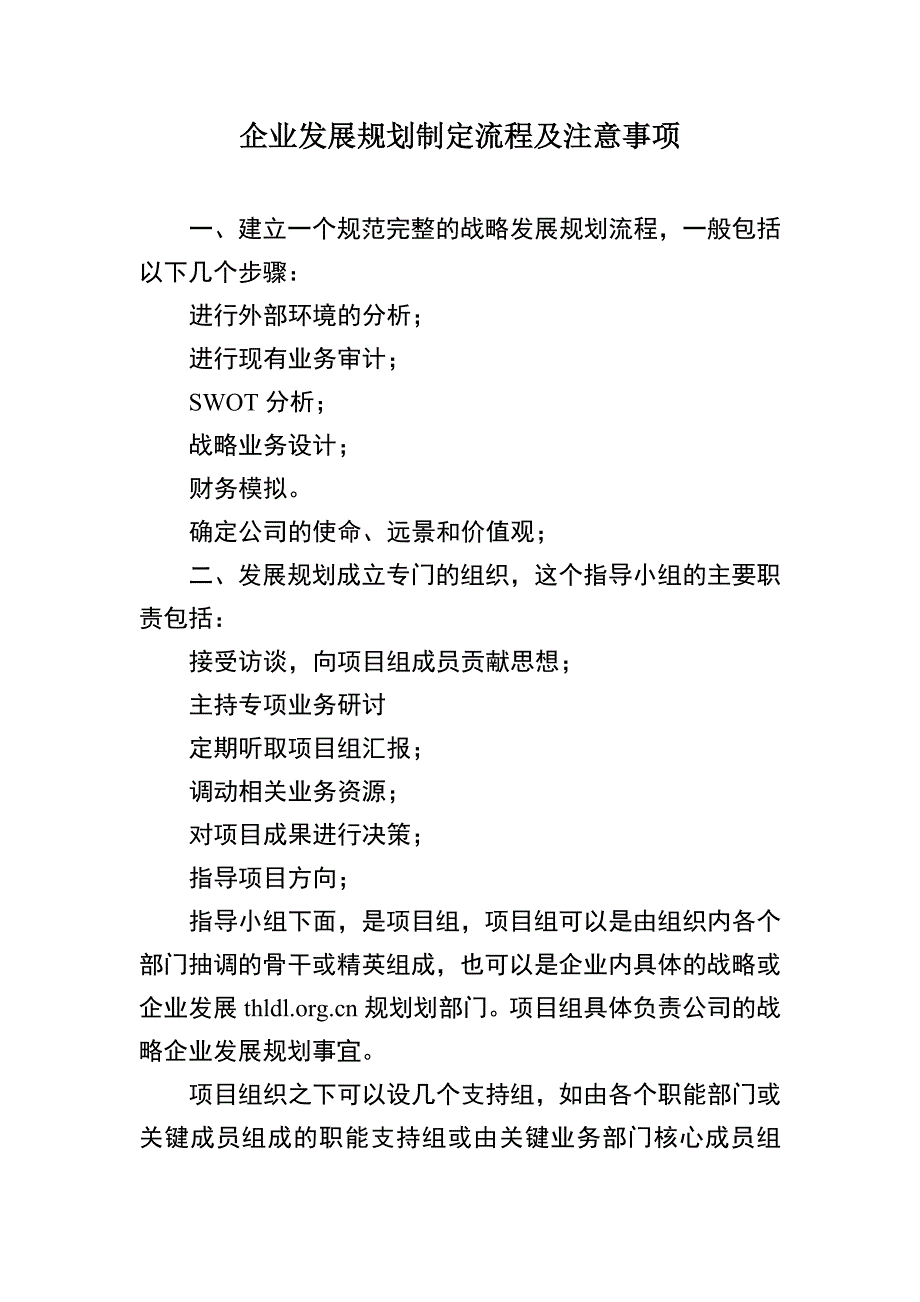 企业发展规划制定流程及注意事项

一、建立一个规范完整的战略发展规划流程，一般包括以下几个步骤：

进行外部环境的分析；

进行现有业务审计；

SWOT 分析；

战略业务设计；

财务模拟。

确定公司的使命、远景和价值观；

二、发展规划成立专门的组织，这个指导小组的主要职责包括：

接受访谈，向项目组成员贡献思想；

主持专项业务研讨

定期听取项目组汇报；

调动相关业务资源；

对项目成果进行决策；

指导项目方向；

指导小组下面，是项目组，项目组可以是由组织内各个部门抽调的骨干或精英组成，也可以是企业内具体的战略或企业发展 thldl.org.cn 规划划部门。项目组具体负责公司的战略企业发展规划事宜。

项目组织之下可以设几个支持组，如由各个职能部门或关键成员组成的职能支持组或由关键业务部门核心成员组